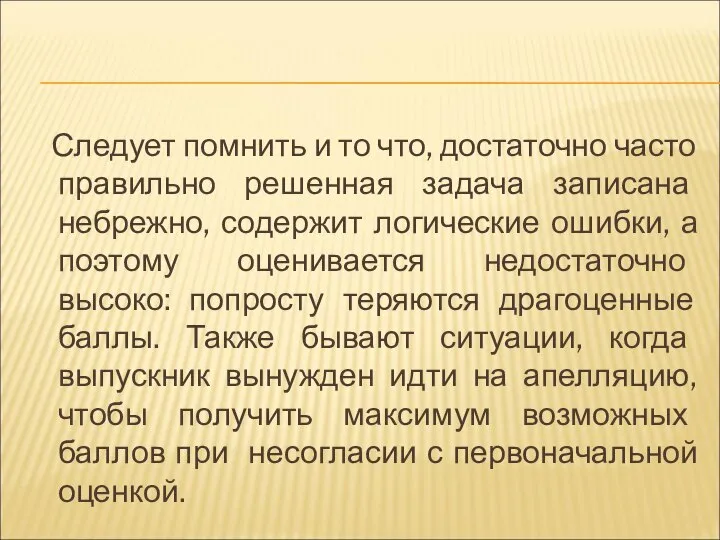 Следует помнить и то что, достаточно часто правильно решенная задача записана небрежно, содержит логические ошибки, а поэтому оценивается недостаточно высоко: попросту теряются драгоценные баллы. Также бывают ситуации, когда выпускник вынужден идти на апелляцию, чтобы получить максимум возможных баллов при несогласии с первоначальной оценкой.